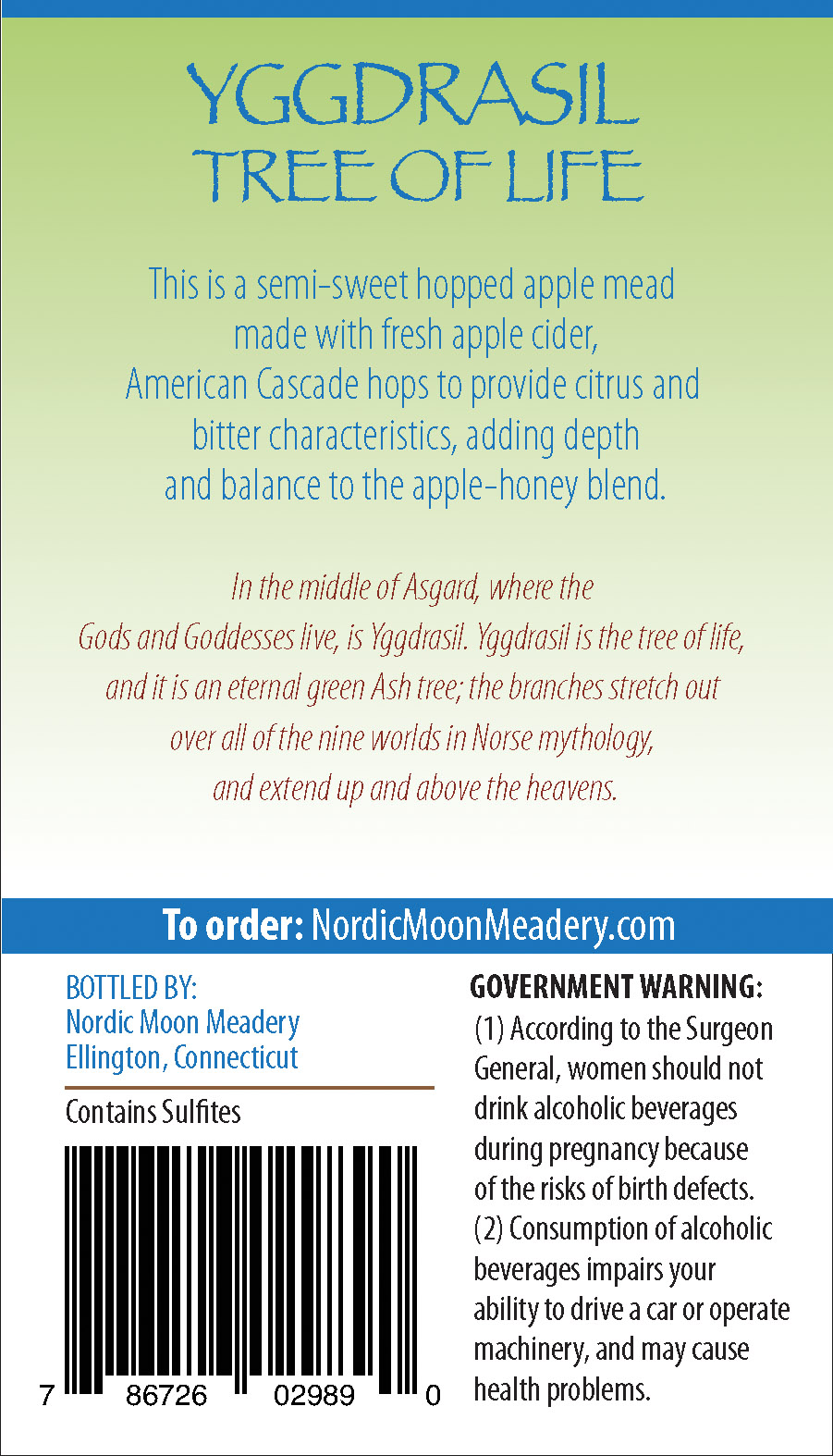 YGGDRASIL
TREE OF LIFE

This is a semi-sweet hopped apple mead made with fresh apple cider, American Cascade hops to provide citrus and bitter characteristics, adding depth and balance to the apple-honey blend.

In the middle of Asgard, where the Gods and Goddesses live, is Yggdrasil. Yggdrasil is the tree of life, and it is an eternal green Ash tree; the branches stretch out over all of the nine worlds in Norse mythology, and extend up and above the heavens.

To order: NordicMoonMeadery.com

BOTTLED BY:
Nordic Moon Meadery
Ellington, Connecticut

Contains Sulfites

7 86726 02989 0

GOVERNMENT WARNING:
(1) According to the Surgeon General, women should not drink alcoholic beverages during pregnancy because of the risks of birth defects. (2) Consumption of alcoholic beverages impairs your ability to drive a car or operate machinery, and may cause health problems.